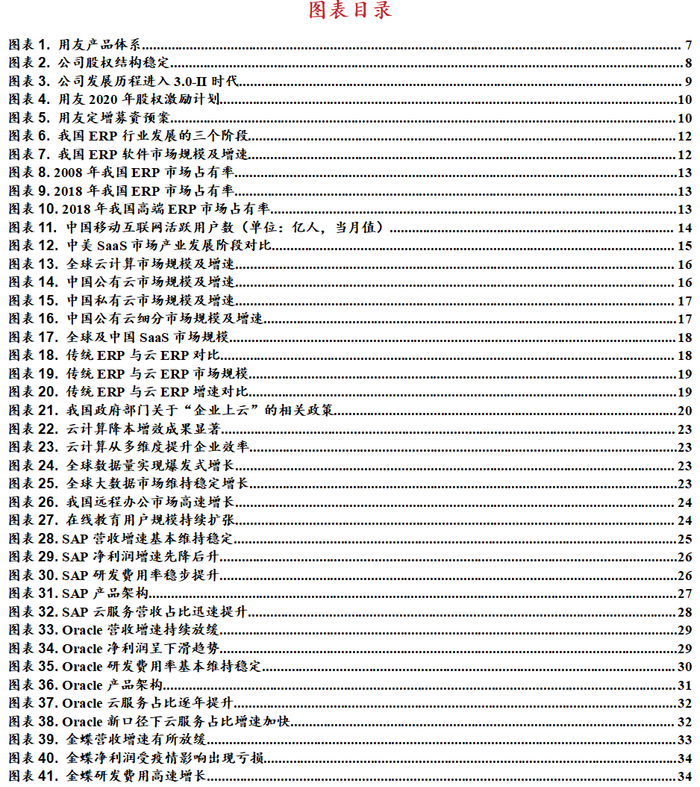 图表目录

图表 1. 用友产品体系 7
图表 2. 公司股权结构稳定 8
图表 3. 公司发展历程进入 3.0-II 时代 9
图表 4. 用友 2020 年股权激励计划 10
图表 5. 用友定增募资预案 10
图表 6. 我国 ERP 行业发展的三个阶段 12
图表 7. 我国 ERP 软件市场规模及增速 12
图表 8. 2008 年我国 ERP 市场占有率 13
图表 9. 2018 年我国 ERP 市场占有率 13
图表 10. 2018 年我国高端 ERP 市场占有率 13
图表 11. 中国移动互联网活跃用户数（单位：亿人，当月值） 14
图表 12. 中美 SaaS 市场产业发展阶段对比 15
图表 13. 全球云计算市场规模及增速 16
图表 14. 中国公有云市场规模及增速 16
图表 15. 中国私有云市场规模及增速 17
图表 16. 中国公有云细分市场规模及增速 17
图表 17. 全球及中国 SaaS 市场规模 18
图表 18. 传统 ERP 与云 ERP 对比 18
图表 19. 传统 ERP 与云 ERP 市场规模 19
图表 20. 传统 ERP 与云 ERP 增速对比 19
图表 21. 我国政府部门关于“企业上云”的相关政策 20
图表 22. 云计算降本增效成果显著 23
图表 23. 云计算从多维度提升企业效率 23
图表 24. 全球数据量实现爆发式增长 23
图表 25. 全球大数据市场维持稳定增长 23
图表 26. 我国远程办公市场高速增长 24
图表 27. 在线教育用户规模持续扩张 24
图表 28. SAP 营收增速基本维持稳定 25
图表 29. SAP 净利润增速先降后升 26
图表 30. SAP 研发费用率稳步提升 26
图表 31. SAP 产品架构 27
图表 32. SAP 云服务营收占比迅速提升 28
图表 33. Oracle 营收增速持续放缓 29
图表 34. Oracle 净利润呈下滑趋势 29
图表 35. Oracle 研发费用率基本维持稳定 30
图表 36. Oracle 产品架构 31
图表 37. Oracle 云服务占比逐年提升 32
图表 38. Oracle 新口径下云服务占比增速加快 32
图表 39. 金蝶营收增速有所放缓 33
图表 40. 金蝶净利润受疫情影响出现亏损 34
图表 41. 金蝶研发费用高速增长 34